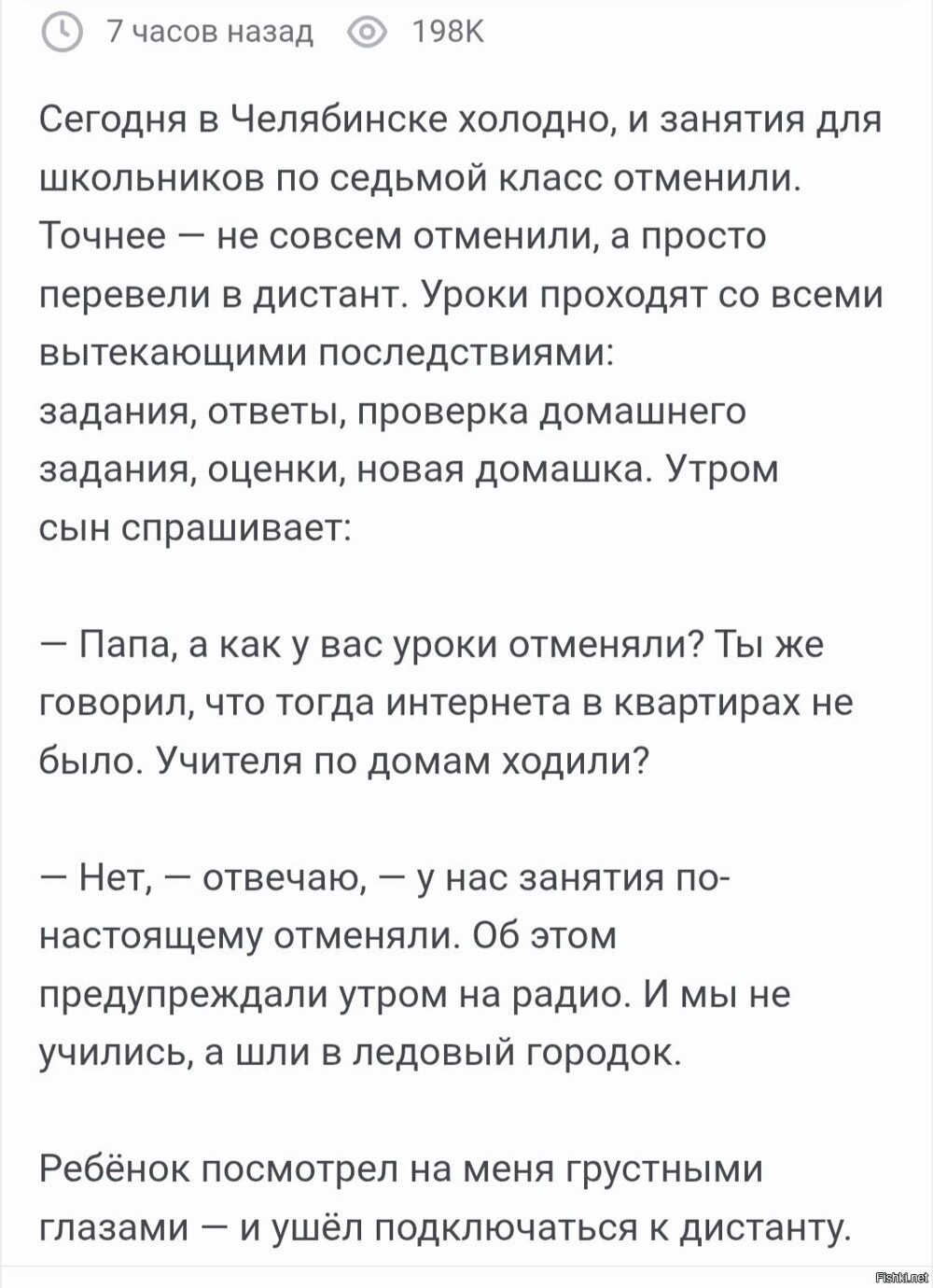 7 часов назад 198K

Сегодня в Челябинске холодно, и занятия для школьников по седьмой класс отменили. Точнее — не совсем отменили, а просто перевели в дистант. Уроки проходят со всеми вытекающими последствиями:
задания, ответы, проверка домашнего задания, оценки, новая домашка. Утром сын спрашивает:

— Папа, а как у вас уроки отменяли? Ты же говорил, что тогда интернета в квартирах не было. Учителя по домам ходили?

— Нет, — отвечаю, — у нас занятия по-настоящему отменяли. Об этом предупреждали утром на радио. И мы не учились, а шли в ледовый городок.

Ребёнок посмотрел на меня грустными глазами — и ушёл подключаться к дистанту.

Fishki.net